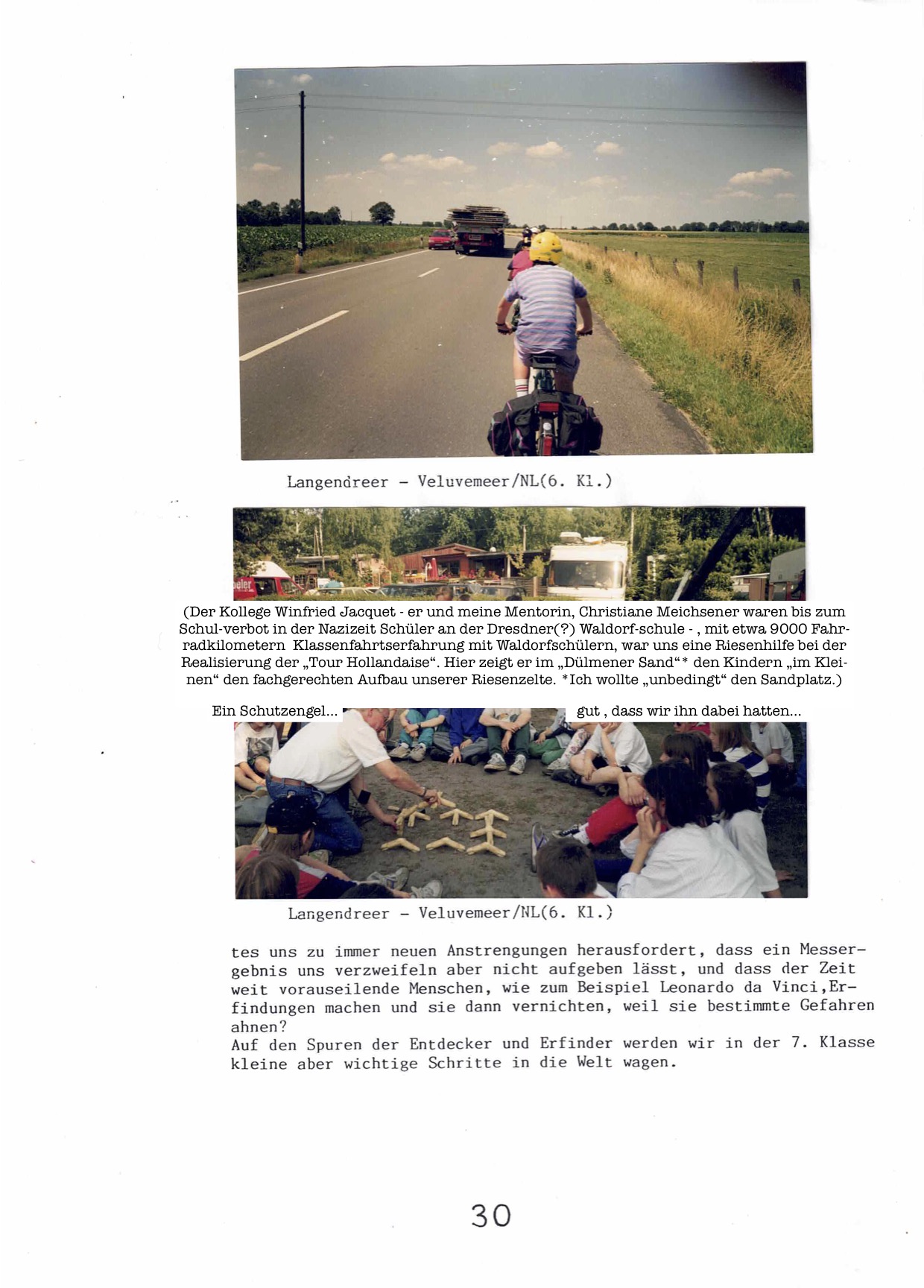 Langendreer – Veluvemeer/NL(6. Kl.)

(Der Kollege Winfried Jacquet - er und meine Mentorin, Christiane Meichsener waren bis zum Schul-verbot in der Nazizeit Schüler an der Dresdner(?) Waldorf-schule - , mit etwa 9000 Fahrradkilometern Klassenfahrtserfahrung mit Waldorfschülern, war uns eine Riesenhilfe bei der Realisierung der „Tour Hollandaise“. Hier zeigt er im „Dülmener Sand“* den Kindern „im Kleinen“ den fachgerechten Aufbau unserer Riesenzelte. *Ich wollte „unbedingt“ den Sandplatz.)

Ein Schutzengel... gut , dass wir ihn dabei hatten...

Langendreer – Veluvemeer/NL(6. Kl.)

tes uns zu immer neuen Anstrengungen herausfordert, dass ein Messergebnis uns verzweifeln aber nicht aufgeben lässt, und dass der Zeit weit vorauseilende Menschen, wie zum Beispiel Leonardo da Vinci,Erfindungen machen und sie dann vernichten, weil sie bestimmte Gefahren ahnen?
Auf den Spuren der Entdecker und Erfinder werden wir in der 7. Klasse kleine aber wichtige Schritte in die Welt wagen.

30